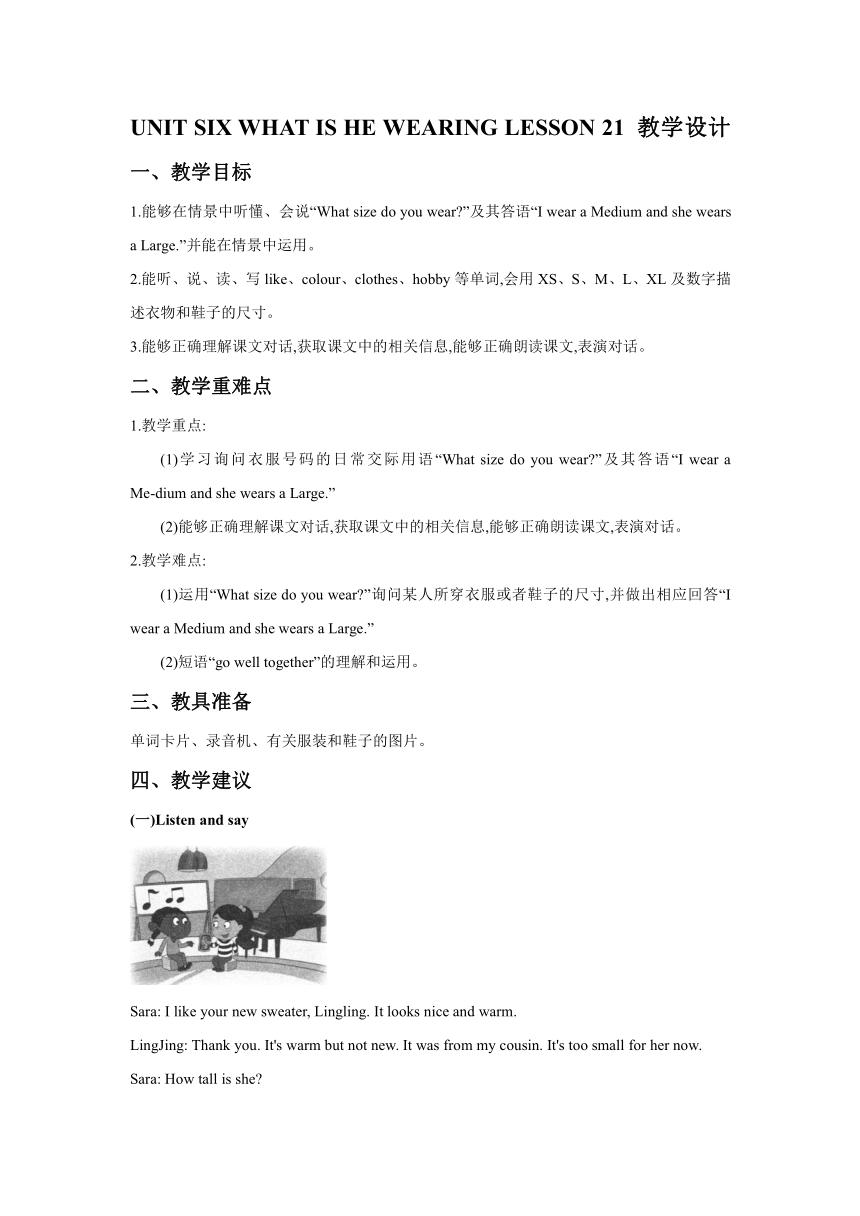 UNIT SIX WHAT IS HE WEARING LESSON 21 教学设计

一、教学目标

1.能够在情景中听懂、会说“What size do you wear?”及其答语“I wear a Medium and she wears a Large.”并能在情景中运用。

2.能听、说、读、写 like、colour、clothes、hobby 等单词,会用 XS、S、M、L、XL 及数字描述衣物和鞋子的尺寸。

3.能够正确理解课文对话,获取课文中的相关信息,能够正确朗读课文,表演对话。

二、教学重难点

1.教学重点:

(1)学习询问衣服号码的日常交际用语“What size do you wear?”及其答语“I wear a Me-dium and she wears a Large.”

(2)能够正确理解课文对话,获取课文中的相关信息,能够正确朗读课文,表演对话。

2.教学难点:

(1)运用“What size do you wear?”询问某人所穿衣服或者鞋子的尺寸,并做出相应回答“I wear a Medium and she wears a Large.”

(2)短语“go well together”的理解和运用。

三、教具准备

单词卡片、录音机、有关服装和鞋子的图片。

四、教学建议

(一)Listen and say

Sara: I like your new sweater, Lingling. It looks nice and warm.

LingJing: Thank you. It's warm but not new. It was from my cousin. It's too small for her now.

Sara: How tall is she?